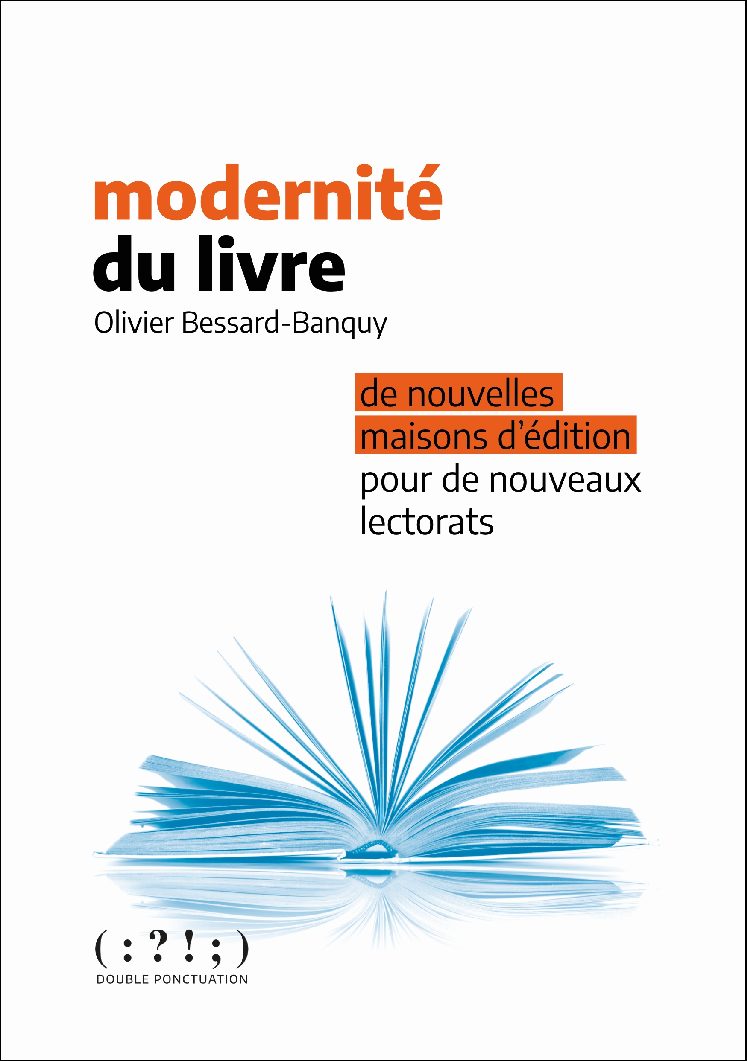 modernité
du livre

Olivier Bessard-Banquy

de nouvelles maisons d'édition pour de nouveaux lectorats

( : ? ! ; )
DOUBLE PONCTUATION